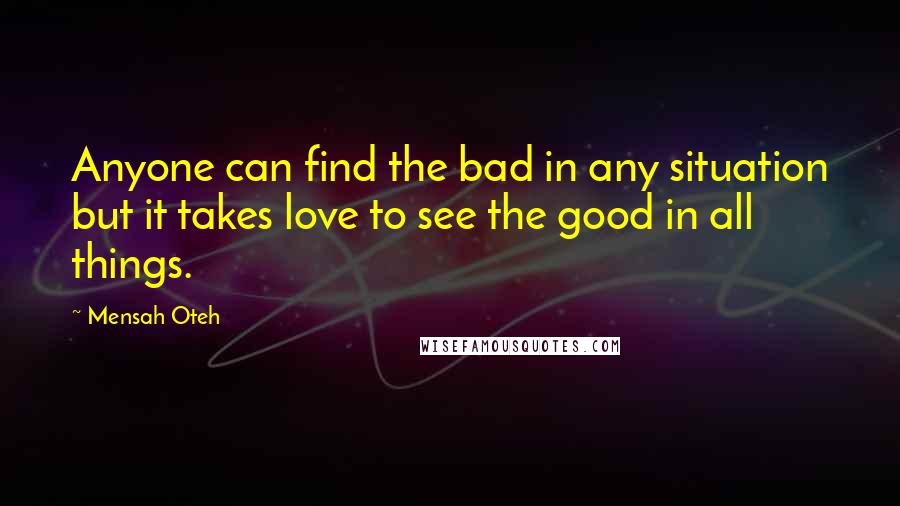 Anyone can find the bad in any situation but it takes love to see the good in all things.

~ Mensah Oteh

WISEFAMOUSQUOTES.COM